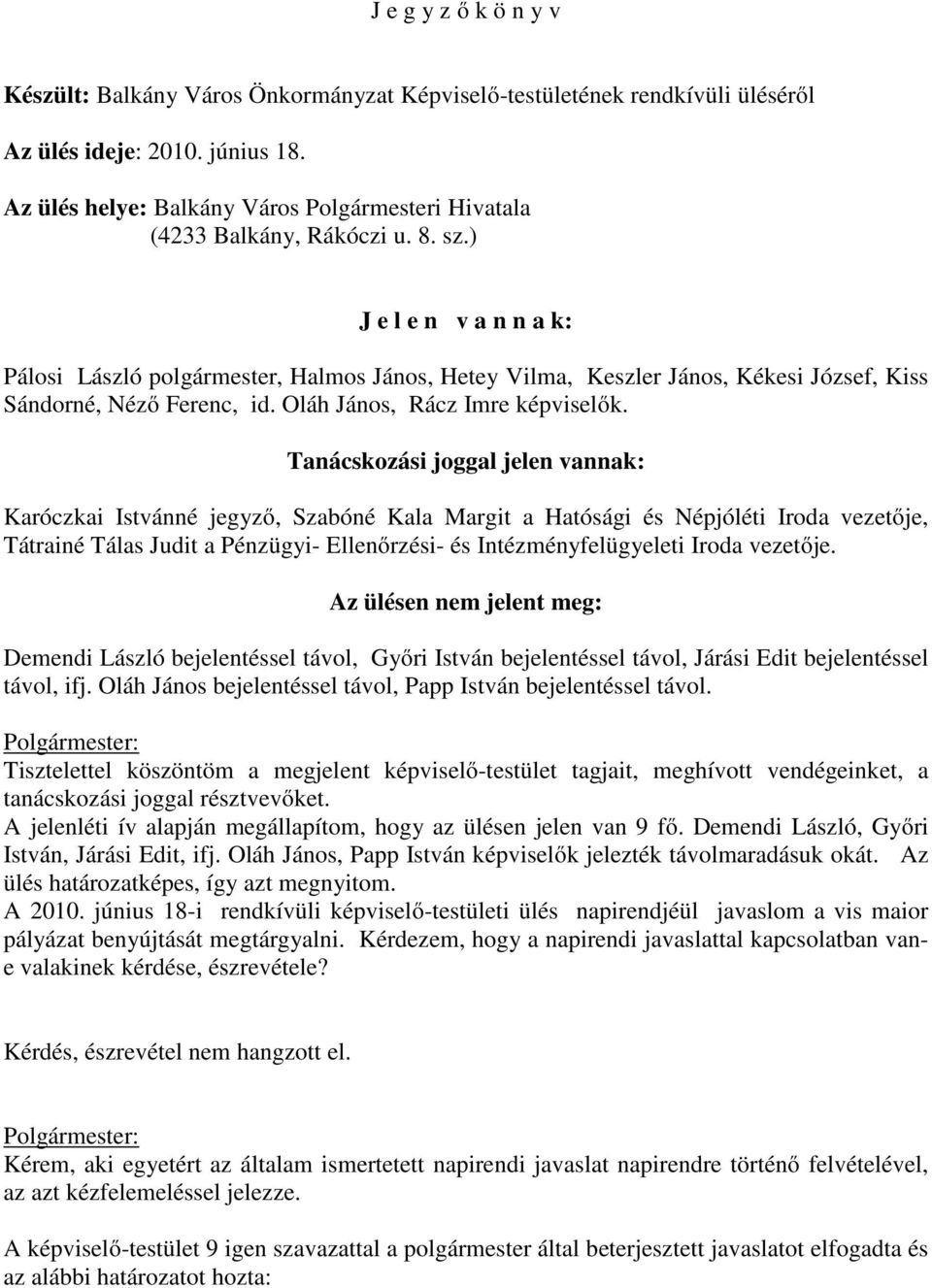 J e g y z ő k ö n y v

Készült: Balkány Város Önkormányzat Képviselő-testületének rendkívüli üléséről

Az ülés ideje: 2010. június 18.

Az ülés helye: Balkány Város Polgármesteri Hivatala (4233 Balkány, Rákóczi u. 8. sz.)

J e l e n v a n n a k:

Pálosi László polgármester, Halmos János, Hetey Vilma, Keszler János, Kékesi József, Kiss Sándorné, Néző Ferenc, id. Oláh János, Rácz Imre képviselők.

Tanácskozási joggal jelen vannak:

Karóczkai Istvánné jegyző, Szabóné Kala Margit a Hatósági és Népjóléti Iroda vezetője, Tátrainé Tálas Judit a Pénzügyi- Ellenőrzési- és Intézményfelügyeleti Iroda vezetője.

Az ülésen nem jelent meg:

Demendi László bejelentéssel távol, Győri István bejelentéssel távol, Járási Edit bejelentéssel távol, ifj. Oláh János bejelentéssel távol, Papp István bejelentéssel távol.

Polgármester:
Tisztelettel köszöntöm a megjelent képviselő-testület tagjait, meghívott vendégeinket, a tanácskozási joggal résztvevőket.
A jelenléti ív alapján megállapítom, hogy az ülésen jelen van 9 fő. Demendi László, Győri István, Járási Edit, ifj. Oláh János, Papp István képviselők jelezték távolmaradásuk okát. Az ülés határozatképes, így azt megnyitom.
A 2010. június 18-i rendkívüli képviselő-testületi ülés napirendjéül javaslom a vis maior pályázat benyújtását megtárgyalni. Kérdezem, hogy a napirendi javaslattal kapcsolatban van-e valakinek kérdése, észrevétele?

Kérdés, észrevétel nem hangzott el.

Polgármester:
Kérem, aki egyetért az általam ismertetett napirendi javaslat napirendre történő felvételével, az azt kézfelemeléssel jelezze.

A képviselő-testület 9 igen szavazattal a polgármester által beterjesztett javaslatot elfogadta és az alábbi határozatot hozta: